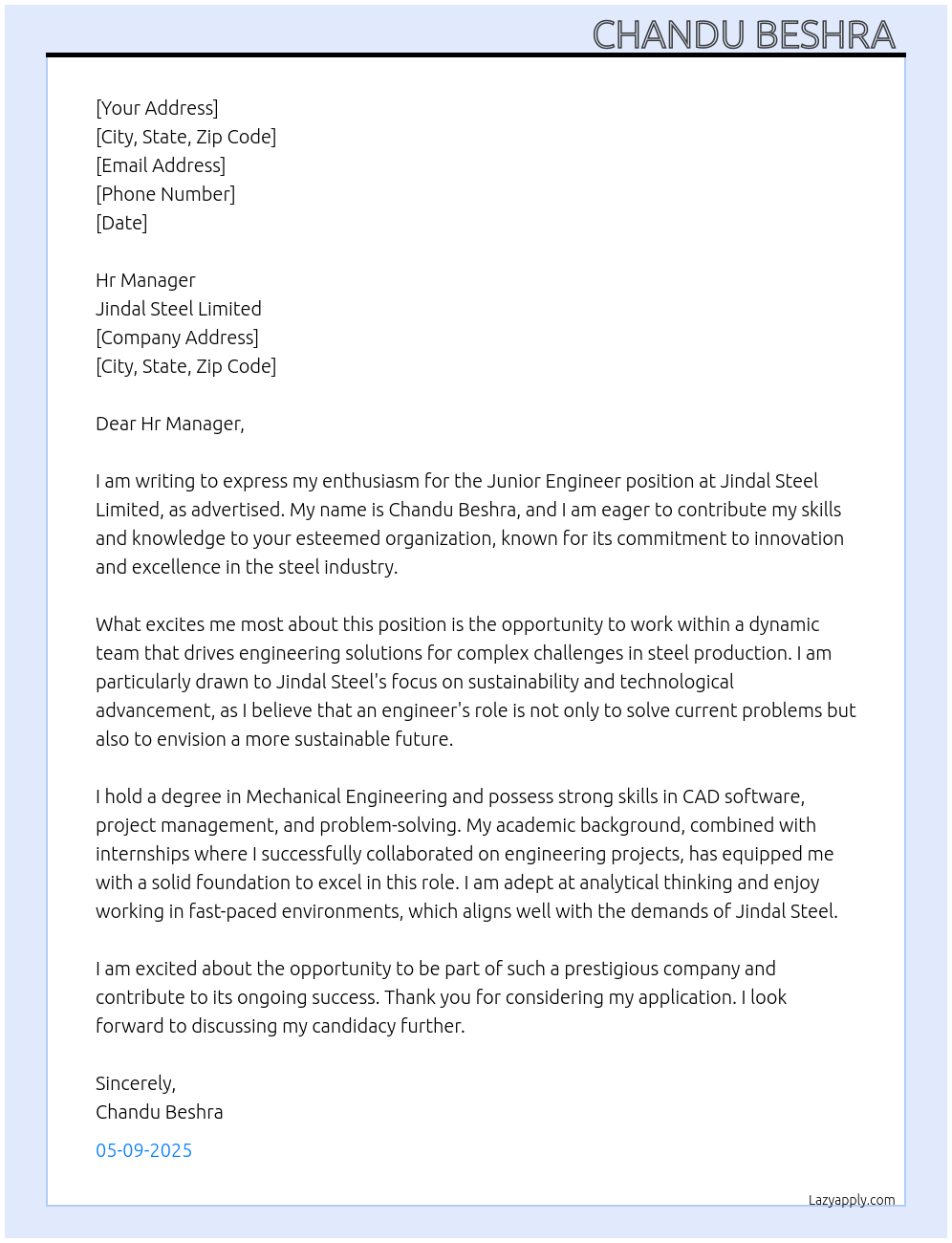 CHANDU BESHRA

[Your Address]
[City, State, Zip Code]
[Email Address]
[Phone Number]
[Date]

Hr Manager
Jindal Steel Limited
[Company Address]
[City, State, Zip Code]

Dear Hr Manager,

I am writing to express my enthusiasm for the Junior Engineer position at Jindal Steel Limited, as advertised. My name is Chandu Beshra, and I am eager to contribute my skills and knowledge to your esteemed organization, known for its commitment to innovation and excellence in the steel industry.

What excites me most about this position is the opportunity to work within a dynamic team that drives engineering solutions for complex challenges in steel production. I am particularly drawn to Jindal Steel's focus on sustainability and technological advancement, as I believe that an engineer's role is not only to solve current problems but also to envision a more sustainable future.

I hold a degree in Mechanical Engineering and possess strong skills in CAD software, project management, and problem-solving. My academic background, combined with internships where I successfully collaborated on engineering projects, has equipped me with a solid foundation to excel in this role. I am adept at analytical thinking and enjoy working in fast-paced environments, which aligns well with the demands of Jindal Steel.

I am excited about the opportunity to be part of such a prestigious company and contribute to its ongoing success. Thank you for considering my application. I look forward to discussing my candidacy further.

Sincerely,
Chandu Beshra

05-09-2025

Lazyapply.com